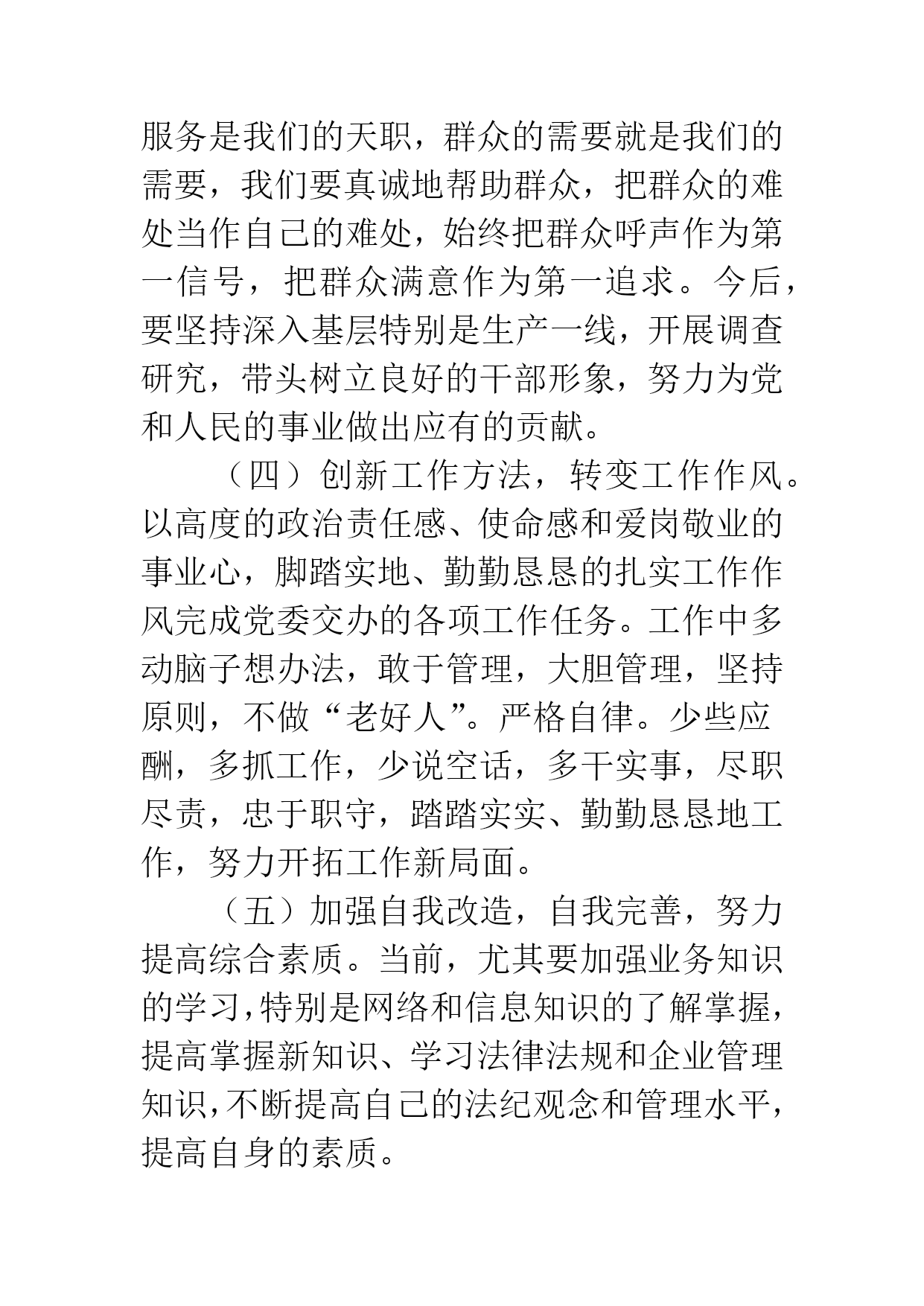 服务是我们的天职，群众的需要就是我们的需要，我们要真诚地帮助群众，把群众的难处当作自己的难处，始终把群众呼声作为第一信号，把群众满意作为第一追求。今后，要坚持深入基层特别是生产一线，开展调查研究，带头树立良好的干部形象，努力为党和人民的事业做出应有的贡献。

（四）创新工作方法，转变工作作风。以高度的政治责任感、使命感和爱岗敬业的事业心，脚踏实地、勤勤恳恳的扎实工作作风完成党委交办的各项工作任务。工作中多动脑子想办法，敢于管理，大胆管理，坚持原则，不做“老好人”。严格自律。少些应酬，多抓工作，少说空话，多干实事，尽职尽责，忠于职守，踏踏实实、勤勤恳恳地工作，努力开拓工作新局面。

（五）加强自我改造，自我完善，努力提高综合素质。当前，尤其要加强业务知识的学习，特别是网络和信息知识的了解掌握，提高掌握新知识、学习法律法规和企业管理知识，不断提高自己的法纪观念和管理水平，提高自身的素质。